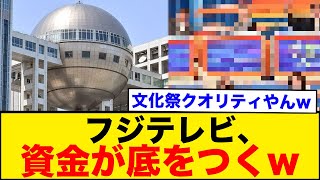 文化祭クオリティやんw

フジテレビ、
資金が底をつくw